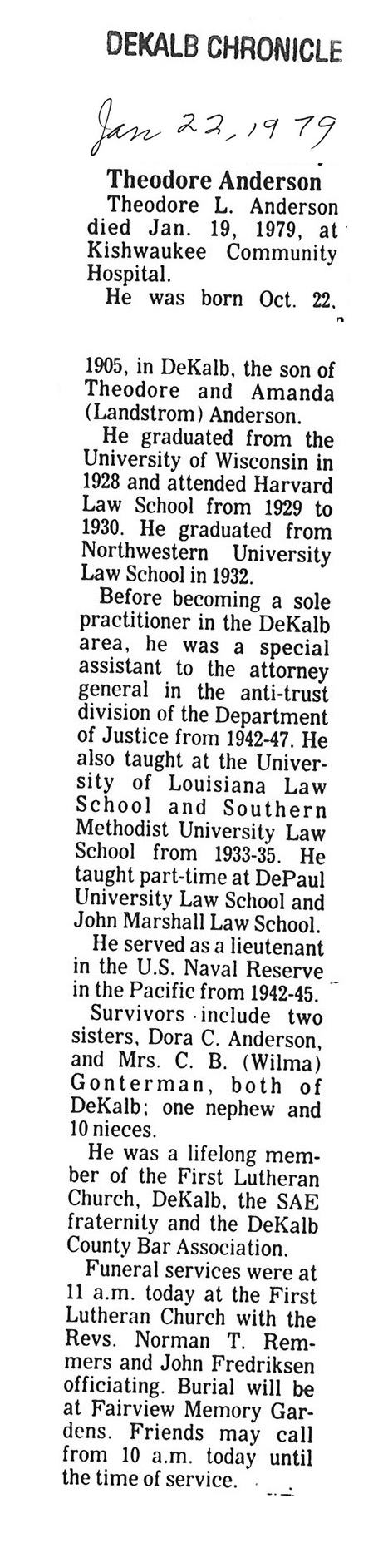 DEKALB CHRONICLE

Jan 22, 1979

Theodore Anderson

Theodore L. Anderson died Jan. 19, 1979, at Kishwaukee Community Hospital.

He was born Oct. 22, 1905, in DeKalb, the son of Theodore and Amanda (Landstrom) Anderson.

He graduated from the University of Wisconsin in 1928 and attended Harvard Law School from 1929 to 1930. He graduated from Northwestern University Law School in 1932.

Before becoming a sole practitioner in the DeKalb area, he was a special assistant to the attorney general in the anti-trust division of the Department of Justice from 1942-47. He also taught at the University of Louisiana Law School and Southern Methodist University Law School from 1933-35. He taught part-time at DePaul University Law School and John Marshall Law School.

He served as a lieutenant in the U.S. Naval Reserve in the Pacific from 1942-45.

Survivors include two sisters, Dora C. Anderson, and Mrs. C. B. (Wilma) Gonterman, both of DeKalb; one nephew and 10 nieces.

He was a lifelong member of the First Lutheran Church, DeKalb, the SAE fraternity and the DeKalb County Bar Association.

Funeral services were at 11 a.m. today at the First Lutheran Church with the Revs. Norman T. Remmers and John Fredriksen officiating. Burial will be at Fairview Memory Gardens. Friends may call from 10 a.m. today until the time of service.